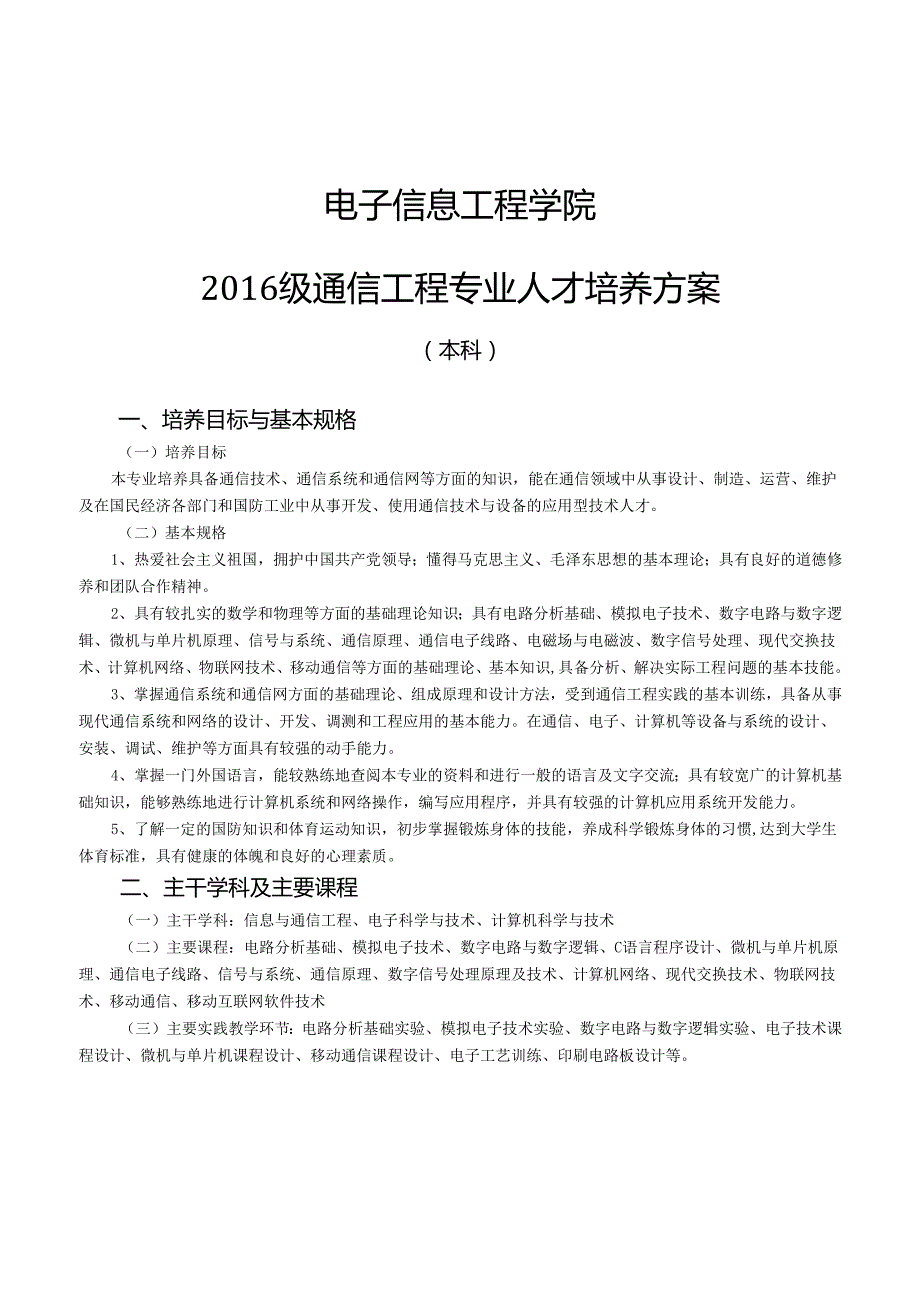 电子信息工程学院

2016级通信工程专业人才培养方案

（本科）

一、培养目标与基本规格

（一）培养目标

本专业培养具备通信技术、通信系统和通信网等方面的知识，能在通信领域中从事设计、制造、运营、维护及在国民经济各部门和国防工业中从事开发、使用通信技术与设备的应用型技术人才。

（二）基本规格

1、热爱社会主义祖国，拥护中国共产党领导；懂得马克思主义、毛泽东思想的基本理论；具有良好的道德修养和团队合作精神。

2、具有较扎实的数学和物理等方面的基础理论知识；具有电路分析基础、模拟电子技术、数字电路与数字逻辑、微机与单片机原理、信号与系统、通信原理、通信电子线路、电磁场与电磁波、数字信号处理、现代交换技术、计算机网络、物联网技术、移动通信等方面的基础理论、基本知识,具备分析、解决实际工程问题的基本技能。

3、掌握通信系统和通信网方面的基础理论、组成原理和设计方法，受到通信工程实践的基本训练，具备从事现代通信系统和网络的设计、开发、调测和工程应用的基本能力。在通信、电子、计算机等设备与系统的设计、安装、调试、维护等方面具有较强的动手能力。

4、掌握一门外国语言，能较熟练地查阅本专业的资料和进行一般的语言及文字交流；具有较宽广的计算机基础知识，能够熟练地进行计算机系统和网络操作，编写应用程序，并具有较强的计算机应用系统开发能力。

5、了解一定的国防知识和体育运动知识，初步掌握锻炼身体的技能，养成科学锻炼身体的习惯,达到大学生体育标准，具有健康的体魄和良好的心理素质。

二、主干学科及主要课程

（一）主干学科：信息与通信工程、电子科学与技术、计算机科学与技术

（二）主要课程：电路分析基础、模拟电子技术、数字电路与数字逻辑、C语言程序设计、微机与单片机原理、通信电子线路、信号与系统、通信原理、数字信号处理原理及技术、计算机网络、现代交换技术、物联网技术、移动通信、移动互联网软件技术

（三）主要实践教学环节:电路分析基础实验、模拟电子技术实验、数字电路与数字逻辑实验、电子技术课程设计、微机与单片机课程设计、移动通信课程设计、电子工艺训练、印刷电路板设计等。